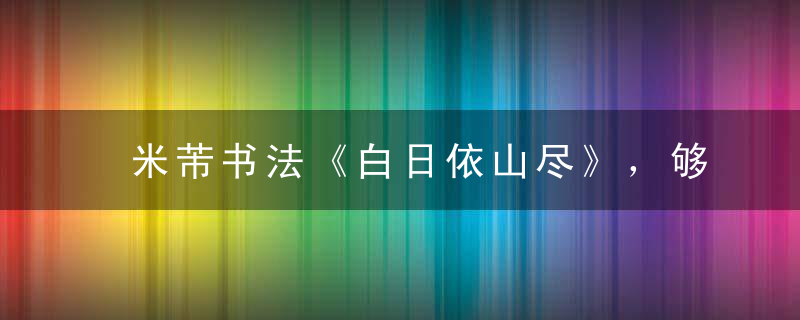 米芾书法《白日依山尽》，够